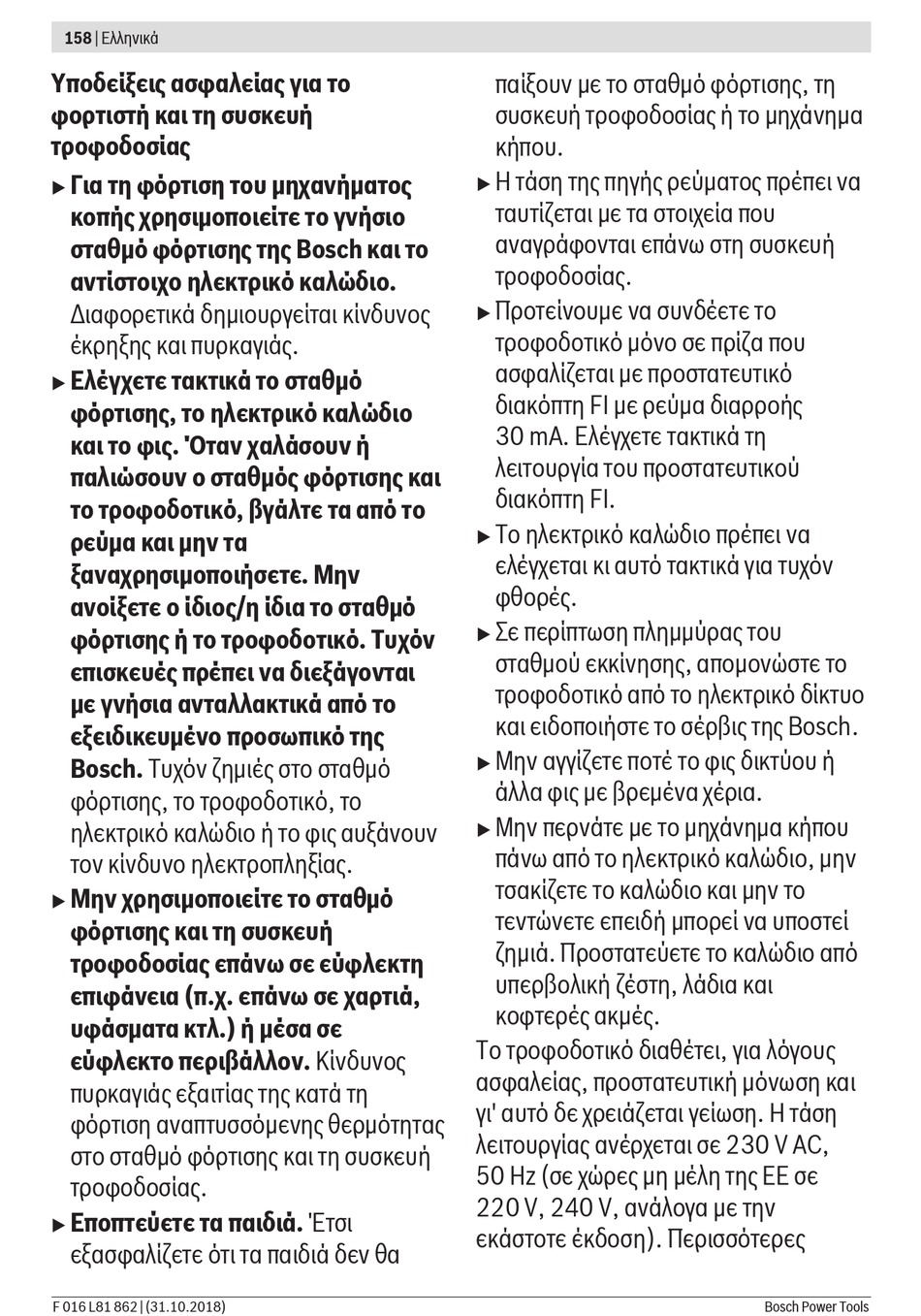 158 | Ελληνικά

Υποδείξεις ασφαλείας για το φορτιστή και τη συσκευή τροφοδοσίας

▶ Για τη φόρτιση του μηχανήματος κοπής χρησιμοποιείτε το γνήσιο σταθμό φόρτισης της Bosch και το αντίστοιχο ηλεκτρικό καλώδιο. Διαφορετικά δημιουργείται κίνδυνος έκρηξης και πυρκαγιάς.

▶ Ελέγχετε τακτικά το σταθμό φόρτισης, το ηλεκτρικό καλώδιο και το φις. Όταν χαλάσουν ή παλιώσουν ο σταθμός φόρτισης και το τροφοδοτικό, βγάλτε τα από το ρεύμα και μην τα ξαναχρησιμοποιήσετε. Μην ανοίξετε ο ίδιος/η ίδια το σταθμό φόρτισης ή το τροφοδοτικό. Τυχόν επισκευές πρέπει να διεξάγονται με γνήσια ανταλλακτικά από το εξειδικευμένο προσωπικό της Bosch. Τυχόν ζημιές στο σταθμό φόρτισης, το τροφοδοτικό, το ηλεκτρικό καλώδιο ή το φις αυξάνουν τον κίνδυνο ηλεκτροπληξίας.

▶ Μην χρησιμοποιείτε το σταθμό φόρτισης και τη συσκευή τροφοδοσίας επάνω σε εύφλεκτη επιφάνεια (π.χ. επάνω σε χαρτιά, υφάσματα κτλ.) ή μέσα σε εύφλεκτο περιβάλλον. Κίνδυνος πυρκαγιάς εξαιτίας της κατά τη φόρτιση αναπτυσσόμενης θερμότητας στο σταθμό φόρτισης και τη συσκευή τροφοδοσίας.

▶ Εποπτεύετε τα παιδιά. Έτσι εξασφαλίζετε ότι τα παιδιά δεν θα παίξουν με το σταθμό φόρτισης, τη συσκευή τροφοδοσίας ή το μηχάνημα κήπου.

▶ Η τάση της πηγής ρεύματος πρέπει να ταυτίζεται με τα στοιχεία που αναγράφονται επάνω στη συσκευή τροφοδοσίας.

▶ Προτείνουμε να συνδέετε το τροφοδοτικό μόνο σε πρίζα που ασφαλίζεται με προστατευτικό διακόπτη FI με ρεύμα διαρροής 30 mA. Ελέγχετε τακτικά τη λειτουργία του προστατευτικού διακόπτη FI.

▶ Το ηλεκτρικό καλώδιο πρέπει να ελέγχεται κι αυτό τακτικά για τυχόν φθορές.

▶ Σε περίπτωση πλημμύρας του σταθμού εκκίνησης, απομονώστε το τροφοδοτικό από το ηλεκτρικό δίκτυο και ειδοποιήστε το σέρβις της Bosch.

▶ Μην αγγίζετε ποτέ το φις δικτύου ή άλλα φις με βρεμένα χέρια.

▶ Μην περνάτε με το μηχάνημα κήπου πάνω από το ηλεκτρικό καλώδιο, μην τσακίζετε το καλώδιο και μην το τεντώνετε επειδή μπορεί να υποστεί ζημιά. Προστατεύετε το καλώδιο από υπερβολική ζέστη, λάδια και κοφτερές ακμές.

Το τροφοδοτικό διαθέτει, για λόγους ασφαλείας, προστατευτική μόνωση και γι' αυτό δε χρειάζεται γείωση. Η τάση λειτουργίας ανέρχεται σε 230 V AC, 50 Hz (σε χώρες μη μέλη της ΕΕ σε 220 V, 240 V, ανάλογα με την εκάστοτε έκδοση). Περισσότερες

F 016 L81 862 | (31.10.2018)   Bosch Power Tools